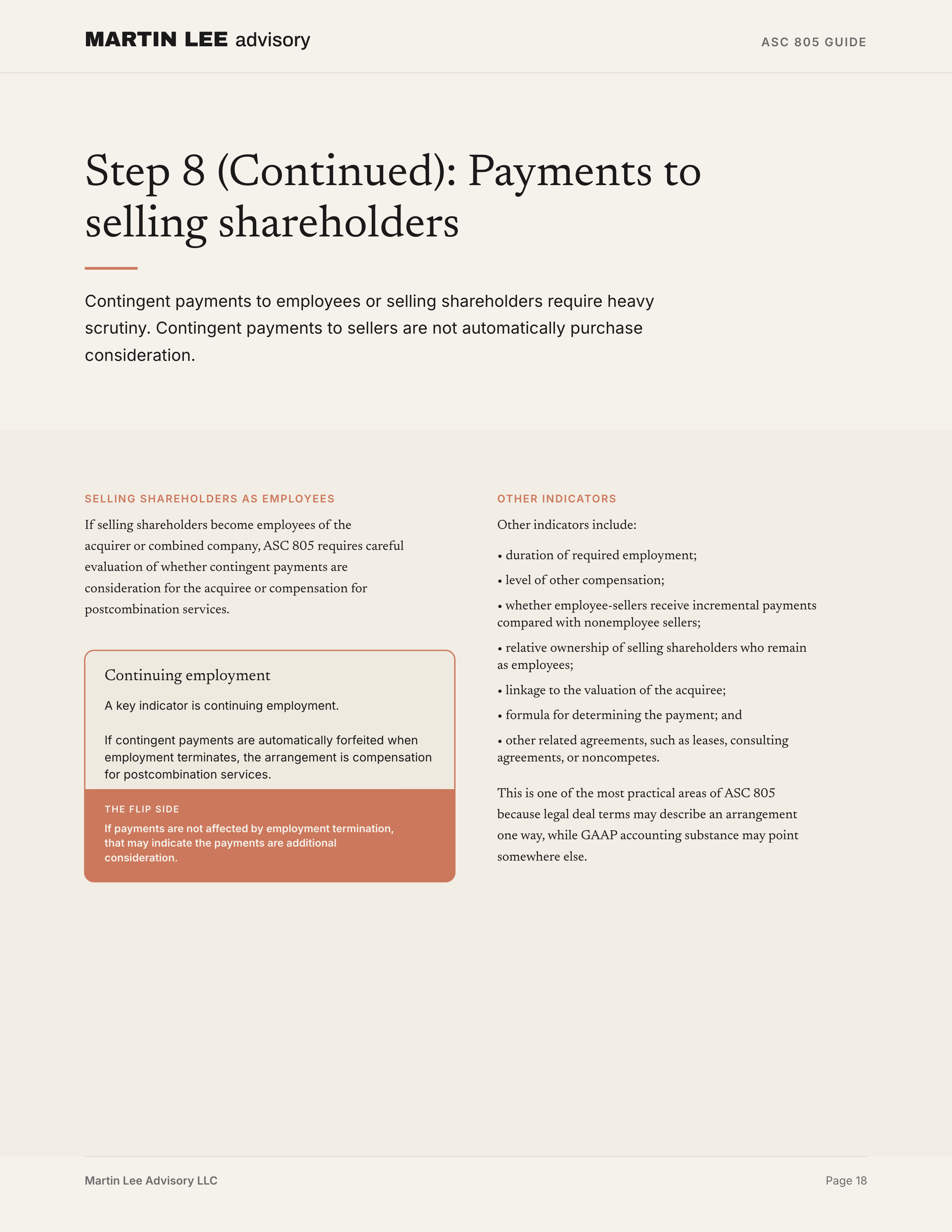 MARTIN LEE advisory

ASC 805 GUIDE

Step 8 (Continued): Payments to selling shareholders

Contingent payments to employees or selling shareholders require heavy scrutiny. Contingent payments to sellers are not automatically purchase consideration.

SELLING SHAREHOLDERS AS EMPLOYEES

If selling shareholders become employees of the acquirer or combined company, ASC 805 requires careful evaluation of whether contingent payments are consideration for the acquiree or compensation for postcombination services.

Continuing employment

A key indicator is continuing employment.

If contingent payments are automatically forfeited when employment terminates, the arrangement is compensation for postcombination services.

THE FLIP SIDE

If payments are not affected by employment termination, that may indicate the payments are additional consideration.

OTHER INDICATORS

Other indicators include:

• duration of required employment;

• level of other compensation;

• whether employee-sellers receive incremental payments compared with nonemployee sellers;

• relative ownership of selling shareholders who remain as employees;

• linkage to the valuation of the acquiree;

• formula for determining the payment; and

• other related agreements, such as leases, consulting agreements, or noncompetes.

This is one of the most practical areas of ASC 805 because legal deal terms may describe an arrangement one way, while GAAP accounting substance may point somewhere else.

Martin Lee Advisory LLC

Page 18